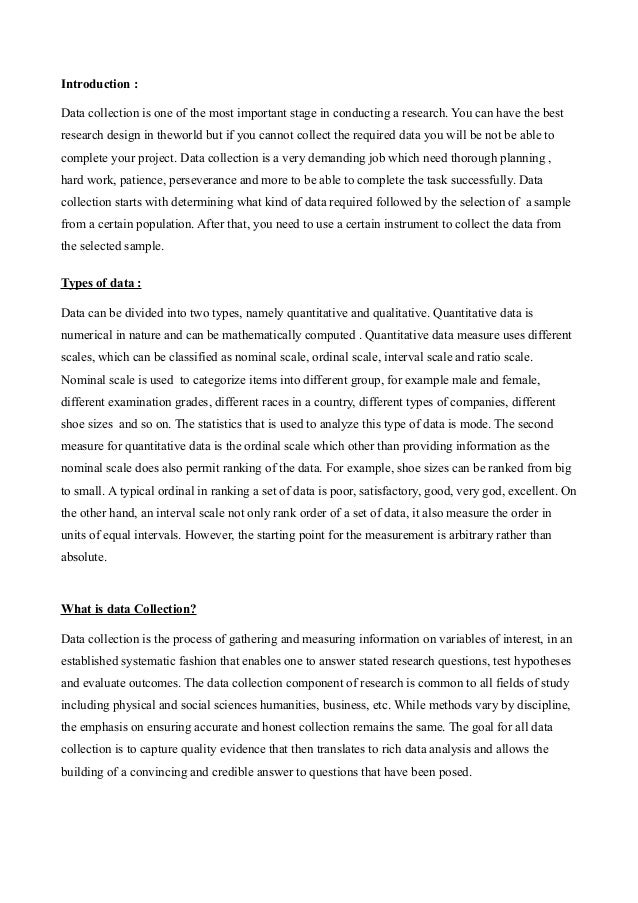 Introduction :

Data collection is one of the most important stage in conducting a research. You can have the best research design in theworld but if you cannot collect the required data you will be not be able to complete your project. Data collection is a very demanding job which need thorough planning , hard work, patience, perseverance and more to be able to complete the task successfully. Data collection starts with determining what kind of data required followed by the selection of a sample from a certain population. After that, you need to use a certain instrument to collect the data from the selected sample.

Types of data :

Data can be divided into two types, namely quantitative and qualitative. Quantitative data is numerical in nature and can be mathematically computed . Quantitative data measure uses different scales, which can be classified as nominal scale, ordinal scale, interval scale and ratio scale. Nominal scale is used to categorize items into different group, for example male and female, different examination grades, different races in a country, different types of companies, different shoe sizes and so on. The statistics that is used to analyze this type of data is mode. The second measure for quantitative data is the ordinal scale which other than providing information as the nominal scale does also permit ranking of the data. For example, shoe sizes can be ranked from big to small. A typical ordinal in ranking a set of data is poor, satisfactory, good, very god, excellent. On the other hand, an interval scale not only rank order of a set of data, it also measure the order in units of equal intervals. However, the starting point for the measurement is arbitrary rather than absolute.

What is data Collection?

Data collection is the process of gathering and measuring information on variables of interest, in an established systematic fashion that enables one to answer stated research questions, test hypotheses and evaluate outcomes. The data collection component of research is common to all fields of study including physical and social sciences humanities, business, etc. While methods vary by discipline, the emphasis on ensuring accurate and honest collection remains the same. The goal for all data collection is to capture quality evidence that then translates to rich data analysis and allows the building of a convincing and credible answer to questions that have been posed.